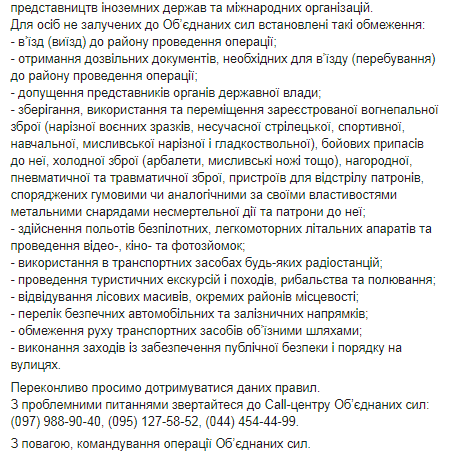 представництв іноземних держав та міжнародних організацій.
Для осіб не залучених до Об'єднаних сил встановлені такі обмеження:
- в'їзд (виїзд) до району проведення операції;
- отримання дозвільних документів, необхідних для в'їзду (перебування) до району проведення операції;
- допущення представників органів державної влади;
- зберігання, використання та переміщення зареєстрованої вогнепальної зброї (нарізної воєнних зразків, несучасної стрілецької, спортивної, навчальної, мисливської нарізної і гладкоствольної), бойових припасів до неї, холодної зброї (арбалети, мисливські ножі тощо), нагородної, пневматичної та травматичної зброї, пристроїв для відстрілу патронів, споряджених гумовими чи аналогічними за своїми властивостями метальними снарядами несмертельної дії та патрони до неї;
- здійснення польотів безпілотних, легкомоторних літальних апаратів та проведення відео-, кіно- та фотозйомок;
- використання в транспортних засобах будь-яких радіостанцій;
- проведення туристичних екскурсій і походів, рибальства та полювання;
- відвідування лісових масивів, окремих районів місцевості;
- перелік безпечних автомобільних та залізничних напрямків;
- обмеження руху транспортних засобів об'їзними шляхами;
- виконання заходів із забезпечення публічної безпеки і порядку на вулицях.

Переконливо просимо дотримуватися даних правил.
З проблемними питаннями звертайтеся до Call-центру Об'єднаних сил: (097) 988-90-40, (095) 127-58-52, (044) 454-44-99.

З повагою, командування операції Об'єднаних сил.